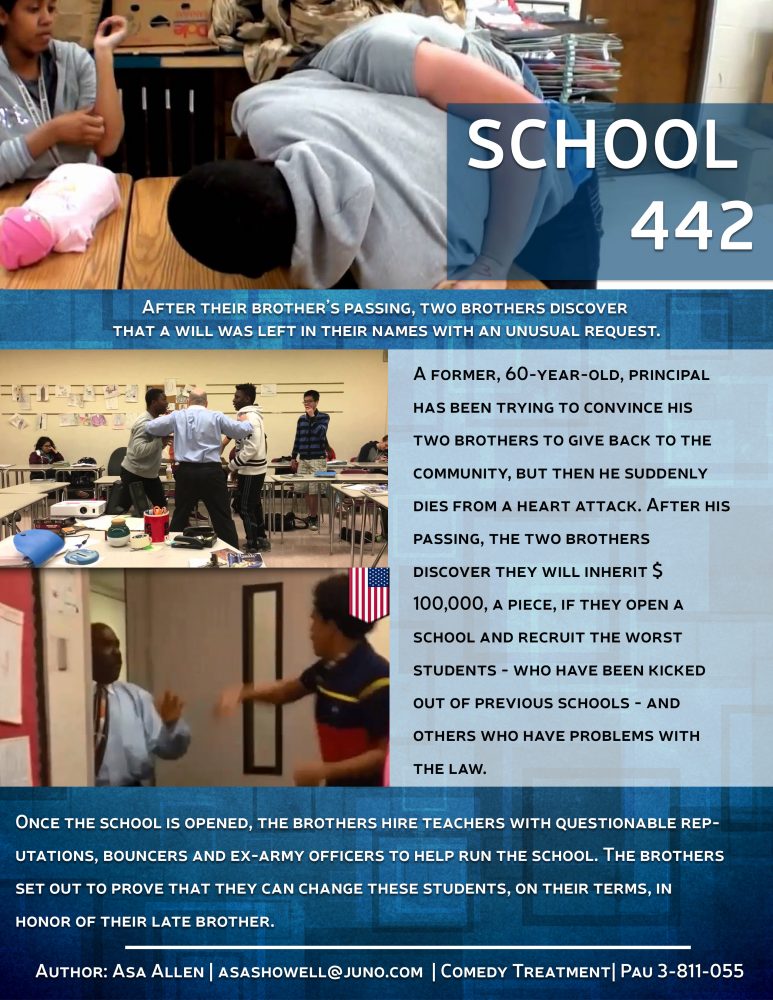 SCHOOL 442

After their brother's passing, two brothers discover that a will was left in their names with an unusual request.

A former, 60-year-old, principal has been trying to convince his two brothers to give back to the community, but then he suddenly dies from a heart attack. After his passing, the two brothers discover they will inherit $ 100,000, a piece, if they open a school and recruit the worst students - who have been kicked out of previous schools - and others who have problems with the law.

Once the school is opened, the brothers hire teachers with questionable reputations, bouncers and ex-army officers to help run the school. The brothers set out to prove that they can change these students, on their terms, in honor of their late brother.

Author: Asa Allen | asashowell@juno.com | Comedy Treatment| Pau 3-811-055